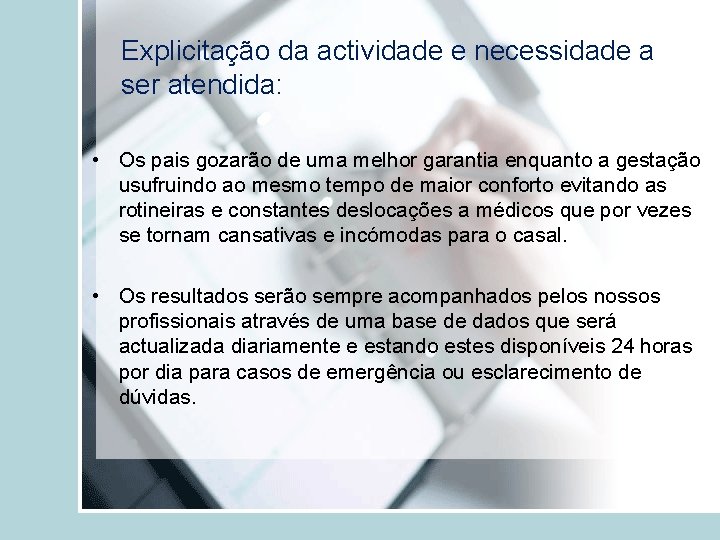 Explicitação da actividade e necessidade a ser atendida:

• Os pais gozarão de uma melhor garantia enquanto a gestação usufruindo ao mesmo tempo de maior conforto evitando as rotineiras e constantes deslocações a médicos que por vezes se tornam cansativas e incómodas para o casal.

• Os resultados serão sempre acompanhados pelos nossos profissionais através de uma base de dados que será actualizada diariamente e estando estes disponíveis 24 horas por dia para casos de emergência ou esclarecimento de dúvidas.